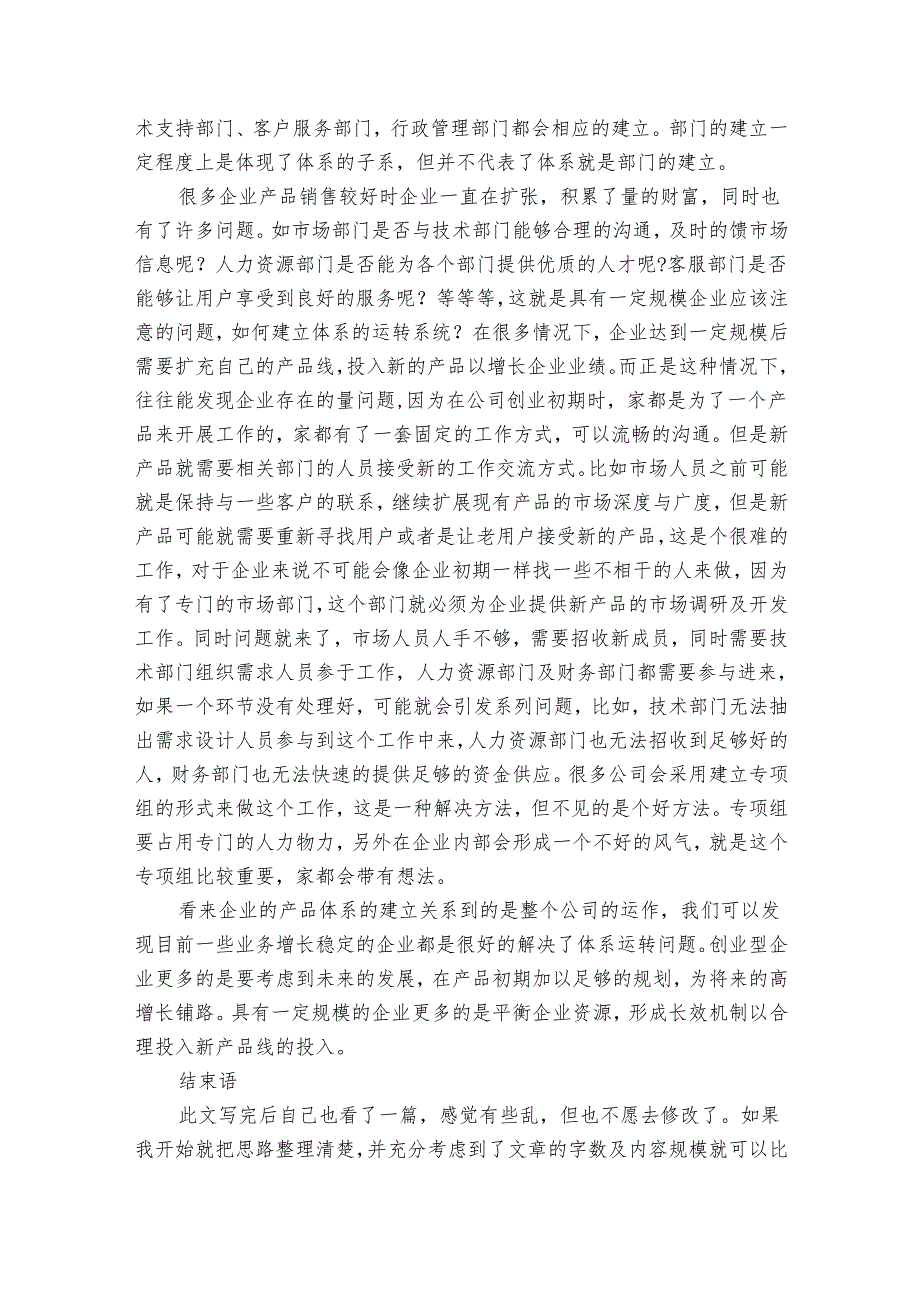 术支持部门、客户服务部门，行政管理部门都会相应的建立。部门的建立一定程度上是体现了体系的子系，但并不代表了体系就是部门的建立。

很多企业产品销售较好时企业一直在扩张，积累了量的财富，同时也有了许多问题。如市场部门是否与技术部门能够合理的沟通，及时的馈市场信息呢？人力资源部门是否能为各个部门提供优质的人才呢?客服部门是否能够让用户享受到良好的服务呢？等等等，这就是具有一定规模企业应该注意的问题，如何建立体系的运转系统？在很多情况下，企业达到一定规模后需要扩充自己的产品线，投入新的产品以增长企业业绩。而正是这种情况下，往往能发现企业存在的量问题，因为在公司创业初期时，家都是为了一个产品来开展工作的，家都有了一套固定的工作方式，可以流畅的沟通。但是新产品就需要相关部门的人员接受新的工作交流方式。比如市场人员之前可能就是保持与一些客户的联系，继续扩展现有产品的市场深度与广度，但是新产品可能就需要重新寻找用户或者是让老用户接受新的产品，这是个很难的工作，对于企业来说不可能会像企业初期一样找一些不相干的人来做，因为有了专门的市场部门，这个部门就必须为企业提供新产品的市场调研及开发工作。同时问题就来了，市场人员人手不够，需要招收新成员，同时需要技术部门组织需求人员参于工作，人力资源部门及财务部门都需要参与进来，如果一个环节没有处理好，可能就会引发系列问题，比如，技术部门无法抽出需求设计人员参与到这个工作中来，人力资源部门也无法招收到足够好的人，财务部门也无法快速的提供足够的资金供应。很多公司会采用建立专项组的形式来做这个工作，这是一种解决方法，但不见的是个好方法。专项组要占用专门的人力物力，另外在企业内部会形成一个不好的风气，就是这个专项组比较重要，家都会带有想法。

看来企业的产品体系的建立关系到的是整个公司的运作，我们可以发现目前一些业务增长稳定的企业都是很好的解决了体系运转问题。创业型企业更多的是要考虑到未来的发展，在产品初期加以足够的规划，为将来的高增长铺路。具有一定规模的企业更多的是平衡企业资源，形成长效机制以合理投入新产品线的投入。

结束语

此文写完后自己也看了一篇，感觉有些乱，但也不愿去修改了。如果我开始就把思路整理清楚，并充分考虑到了文章的字数及内容规模就可以比